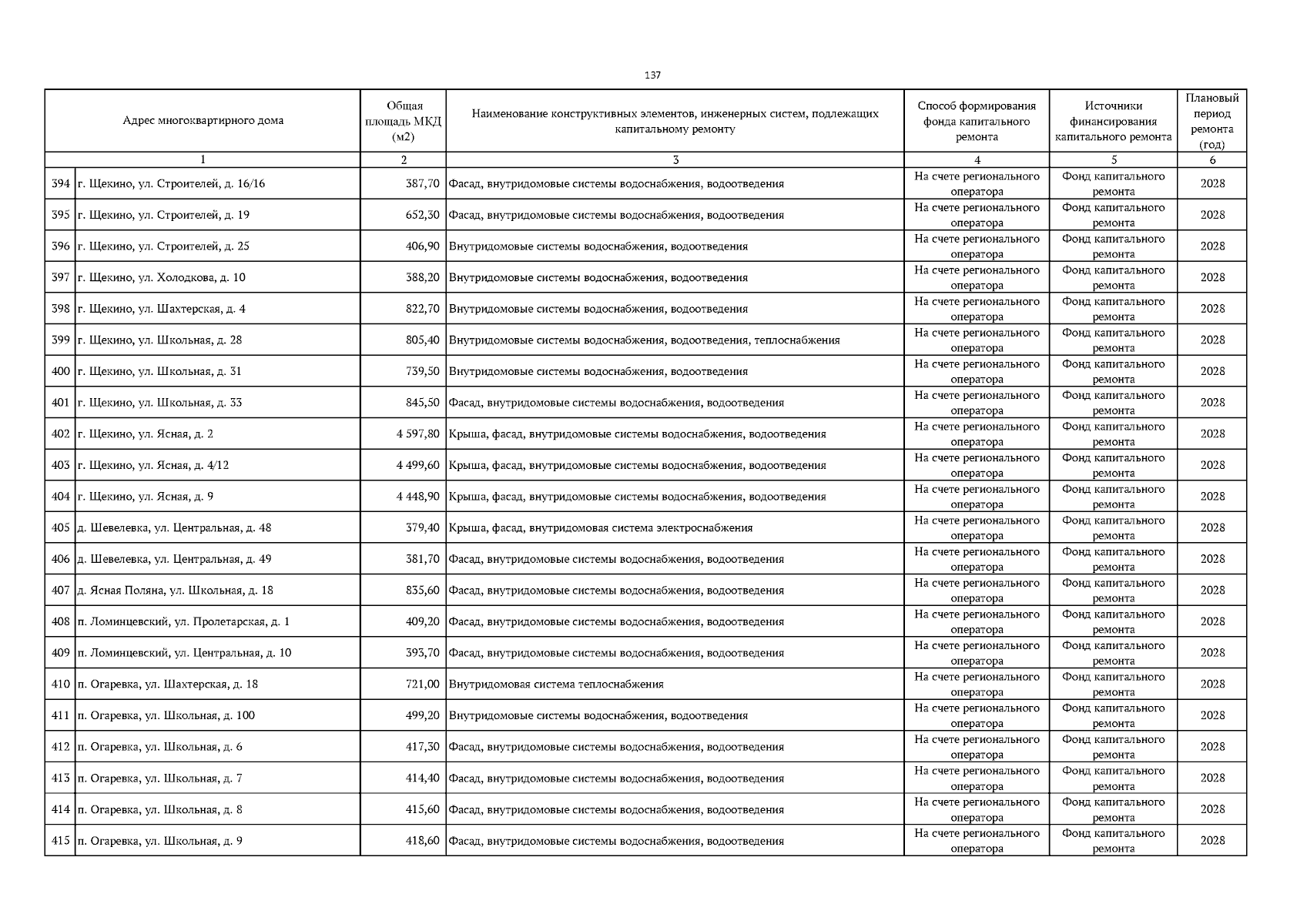 137

| Адрес многоквартирного дома | | Общая площадь МКД (м2) | Наименование конструктивных элементов, инженерных систем, подлежащих капитальному ремонту | Способ формирования фонда капитального ремонта | Источники финансирования капитального ремонта | Плановый период ремонта (год) |
|---|---|---|---|---|---|---|
| 1 | | 2 | 3 | 4 | 5 | 6 |
| 394 | г. Щекино, ул. Строителей, д. 16/16 | 387,70 | Фасад, внутридомовые системы водоснабжения, водоотведения | На счете регионального оператора | Фонд капитального ремонта | 2028 |
| 395 | г. Щекино, ул. Строителей, д. 19 | 652,30 | Фасад, внутридомовые системы водоснабжения, водоотведения | На счете регионального оператора | Фонд капитального ремонта | 2028 |
| 396 | г. Щекино, ул. Строителей, д. 25 | 406,90 | Внутридомовые системы водоснабжения, водоотведения | На счете регионального оператора | Фонд капитального ремонта | 2028 |
| 397 | г. Щекино, ул. Холодкова, д. 10 | 388,20 | Внутридомовые системы водоснабжения, водоотведения | На счете регионального оператора | Фонд капитального ремонта | 2028 |
| 398 | г. Щекино, ул. Шахтерская, д. 4 | 822,70 | Внутридомовые системы водоснабжения, водоотведения | На счете регионального оператора | Фонд капитального ремонта | 2028 |
| 399 | г. Щекино, ул. Школьная, д. 28 | 805,40 | Внутридомовые системы водоснабжения, водоотведения, теплоснабжения | На счете регионального оператора | Фонд капитального ремонта | 2028 |
| 400 | г. Щекино, ул. Школьная, д. 31 | 739,50 | Внутридомовые системы водоснабжения, водоотведения | На счете регионального оператора | Фонд капитального ремонта | 2028 |
| 401 | г. Щекино, ул. Школьная, д. 33 | 845,50 | Фасад, внутридомовые системы водоснабжения, водоотведения | На счете регионального оператора | Фонд капитального ремонта | 2028 |
| 402 | г. Щекино, ул. Ясная, д. 2 | 4 597,80 | Крыша, фасад, внутридомовые системы водоснабжения, водоотведения | На счете регионального оператора | Фонд капитального ремонта | 2028 |
| 403 | г. Щекино, ул. Ясная, д. 4/12 | 4 499,60 | Крыша, фасад, внутридомовые системы водоснабжения, водоотведения | На счете регионального оператора | Фонд капитального ремонта | 2028 |
| 404 | г. Щекино, ул. Ясная, д. 9 | 4 448,90 | Крыша, фасад, внутридомовые системы водоснабжения, водоотведения | На счете регионального оператора | Фонд капитального ремонта | 2028 |
| 405 | д. Шевелевка, ул. Центральная, д. 48 | 379,40 | Крыша, фасад, внутридомовая система электроснабжения | На счете регионального оператора | Фонд капитального ремонта | 2028 |
| 406 | д. Шевелевка, ул. Центральная, д. 49 | 381,70 | Фасад, внутридомовые системы водоснабжения, водоотведения | На счете регионального оператора | Фонд капитального ремонта | 2028 |
| 407 | д. Ясная Поляна, ул. Школьная, д. 18 | 835,60 | Фасад, внутридомовые системы водоснабжения, водоотведения | На счете регионального оператора | Фонд капитального ремонта | 2028 |
| 408 | п. Ломинцевский, ул. Пролетарская, д. 1 | 409,20 | Фасад, внутридомовые системы водоснабжения, водоотведения | На счете регионального оператора | Фонд капитального ремонта | 2028 |
| 409 | п. Ломинцевский, ул. Центральная, д. 10 | 393,70 | Фасад, внутридомовые системы водоснабжения, водоотведения | На счете регионального оператора | Фонд капитального ремонта | 2028 |
| 410 | п. Огаревка, ул. Шахтерская, д. 18 | 721,00 | Внутридомовая система теплоснабжения | На счете регионального оператора | Фонд капитального ремонта | 2028 |
| 411 | п. Огаревка, ул. Школьная, д. 100 | 499,20 | Внутридомовые системы водоснабжения, водоотведения | На счете регионального оператора | Фонд капитального ремонта | 2028 |
| 412 | п. Огаревка, ул. Школьная, д. 6 | 417,30 | Фасад, внутридомовые системы водоснабжения, водоотведения | На счете регионального оператора | Фонд капитального ремонта | 2028 |
| 413 | п. Огаревка, ул. Школьная, д. 7 | 414,40 | Фасад, внутридомовые системы водоснабжения, водоотведения | На счете регионального оператора | Фонд капитального ремонта | 2028 |
| 414 | п. Огаревка, ул. Школьная, д. 8 | 415,60 | Фасад, внутридомовые системы водоснабжения, водоотведения | На счете регионального оператора | Фонд капитального ремонта | 2028 |
| 415 | п. Огаревка, ул. Школьная, д. 9 | 418,60 | Фасад, внутридомовые системы водоснабжения, водоотведения | На счете регионального оператора | Фонд капитального ремонта | 2028 |